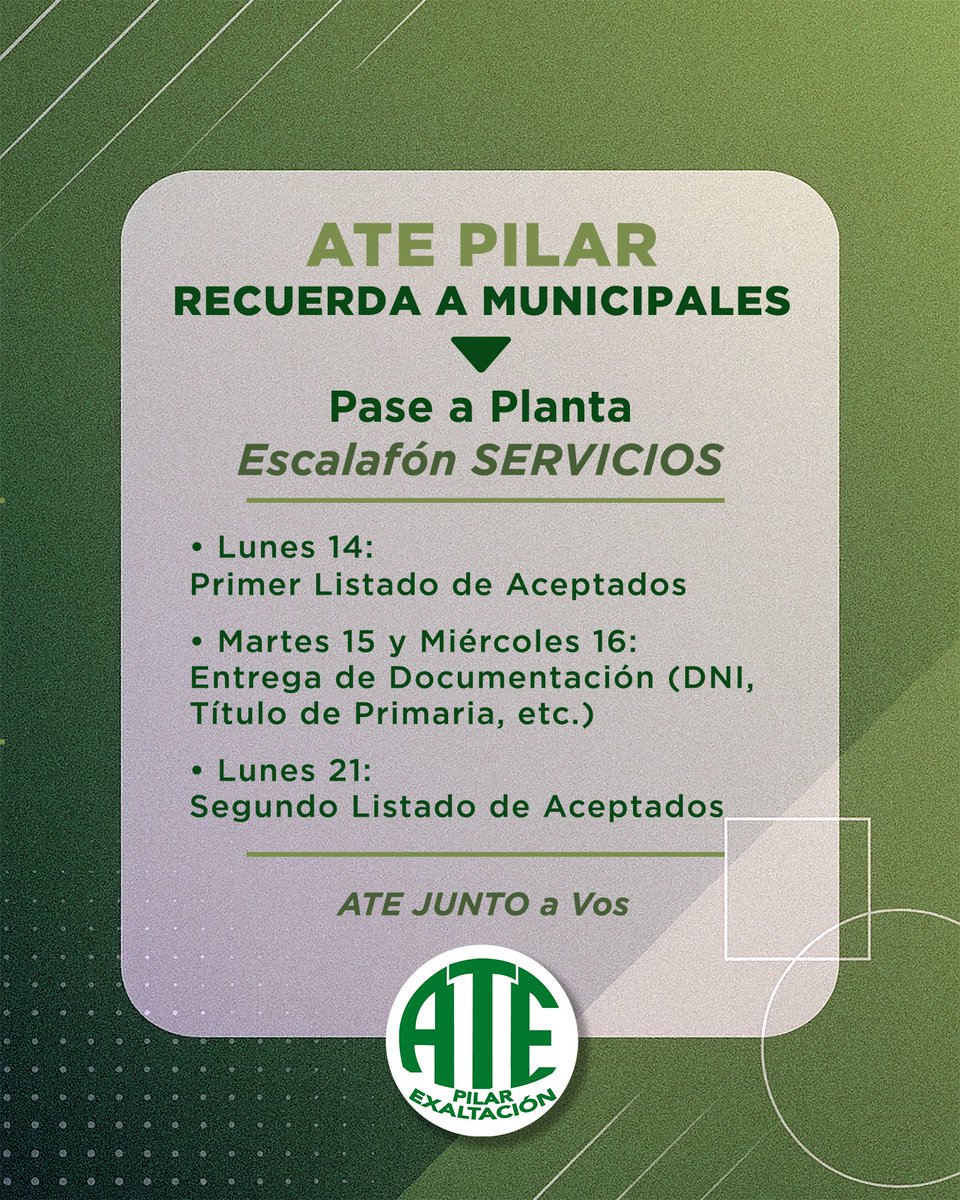 ATE PILAR
RECUERDA A MUNICIPALES

Pase a Planta
Escalafón SERVICIOS

• Lunes 14:
Primer Listado de Aceptados

• Martes 15 y Miércoles 16:
Entrega de Documentación (DNI, Título de Primaria, etc.)

• Lunes 21:
Segundo Listado de Aceptados

ATE JUNTO a Vos

ATE
PILAR
EXALTACIÓN